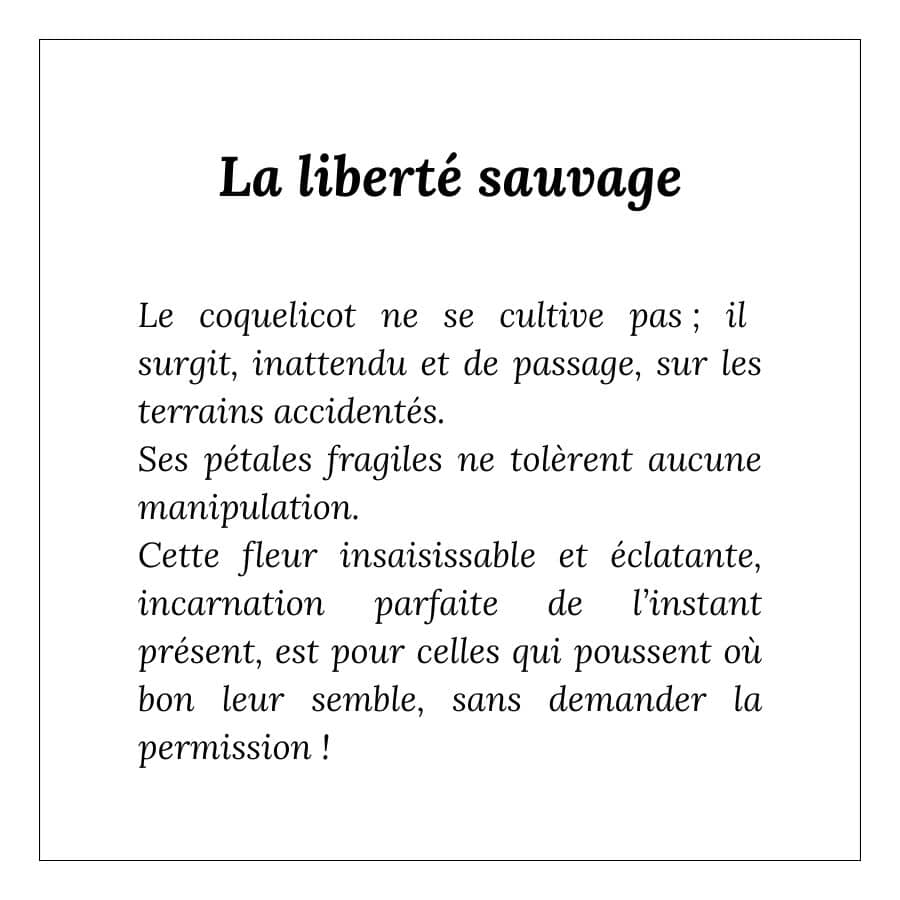 La liberté sauvage

Le coquelicot ne se cultive pas ; il surgit, inattendu et de passage, sur les terrains accidentés.
Ses pétales fragiles ne tolèrent aucune manipulation.
Cette fleur insaisissable et éclatante, incarnation parfaite de l'instant présent, est pour celles qui poussent où bon leur semble, sans demander la permission !